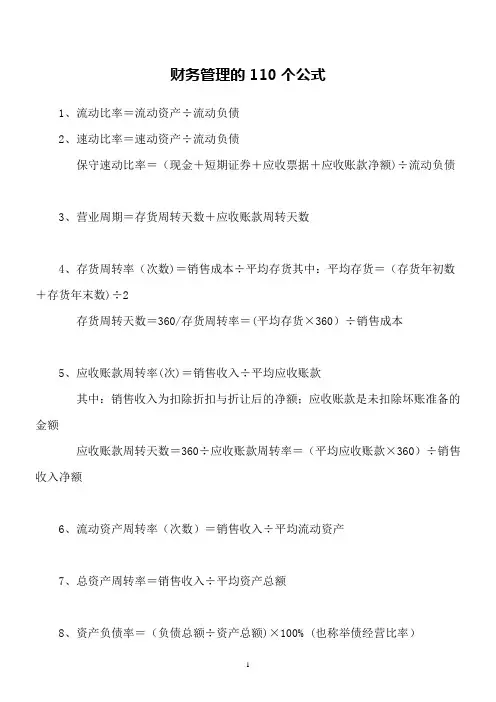 财务管理的 110 个公式

1、流动比率＝流动资产÷流动负债

2、速动比率＝速动资产÷流动负债

保守速动比率＝（现金＋短期证券＋应收票据＋应收账款净额）÷流动负债

3、营业周期＝存货周转天数＋应收账款周转天数

4、存货周转率（次数）＝销售成本÷平均存货其中：平均存货＝（存货年初数＋存货年末数）÷2

存货周转天数＝360/存货周转率＝（平均存货×360）÷销售成本

5、应收账款周转率(次)＝销售收入÷平均应收账款

其中：销售收入为扣除折扣与折让后的净额；应收账款是未扣除坏账准备的金额

应收账款周转天数＝360÷应收账款周转率＝（平均应收账款×360）÷销售收入净额

6、流动资产周转率（次数）＝销售收入÷平均流动资产

7、总资产周转率＝销售收入÷平均资产总额

8、资产负债率＝（负债总额÷资产总额）×100%（也称举债经营比率）

1